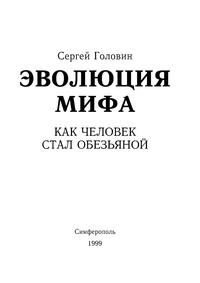 Сергей Головин

ЭВОЛЮЦИЯ МИФА

КАК ЧЕЛОВЕК СТАЛ ОБЕЗЬЯНОЙ

Симферополь

1999